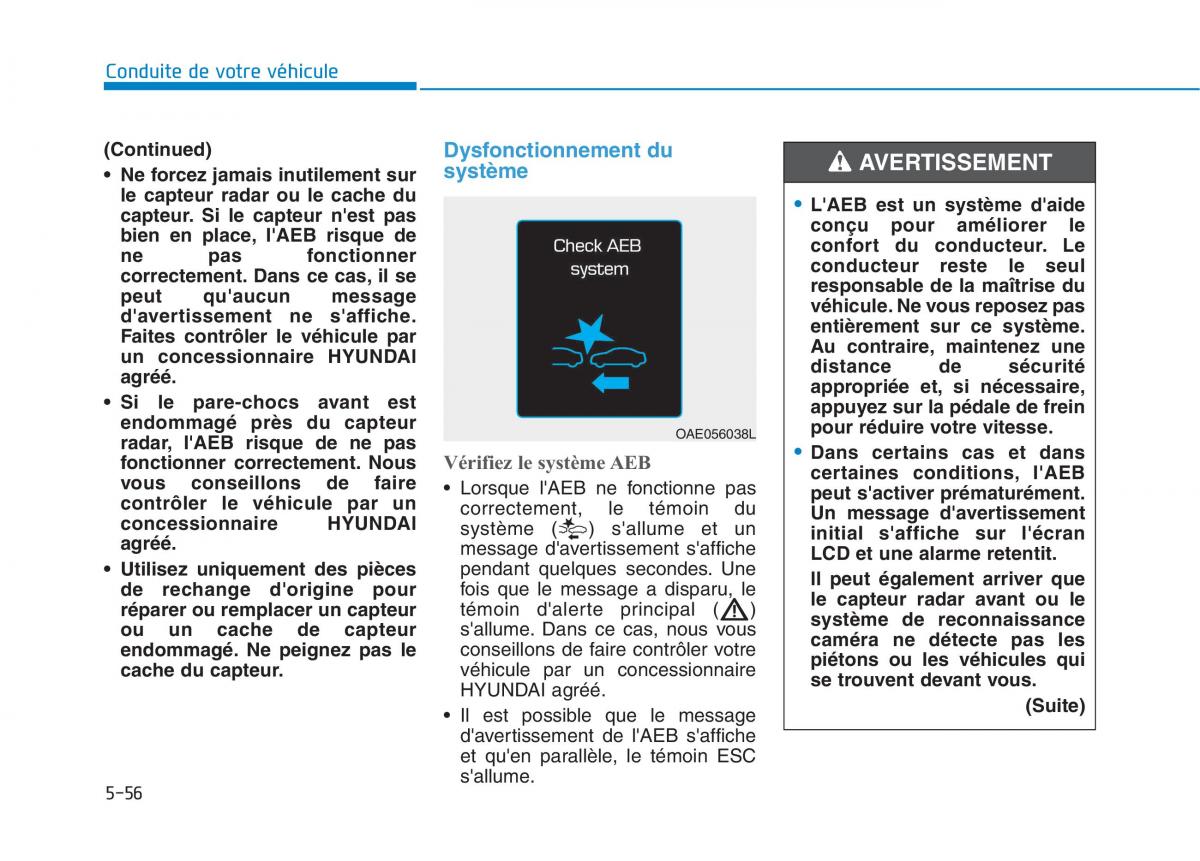 Conduite de votre véhicule

(Continued)

• Ne forcez jamais inutilement sur le capteur radar ou le cache du capteur. Si le capteur n'est pas bien en place, l'AEB risque de ne pas fonctionner correctement. Dans ce cas, il se peut qu'aucun message d'avertissement ne s'affiche. Faites contrôler le véhicule par un concessionnaire HYUNDAI agréé.

• Si le pare-chocs avant est endommagé près du capteur radar, l'AEB risque de ne pas fonctionner correctement. Nous vous conseillons de faire contrôler le véhicule par un concessionnaire HYUNDAI agréé.

• Utilisez uniquement des pièces de rechange d'origine pour réparer ou remplacer un capteur ou un cache de capteur endommagé. Ne peignez pas le cache du capteur.

Dysfonctionnement du système

Check AEB system

OAE056038L

Vérifiez le système AEB

• Lorsque l'AEB ne fonctionne pas correctement, le témoin du système ( ) s'allume et un message d'avertissement s'affiche pendant quelques secondes. Une fois que le message a disparu, le témoin d'alerte principal ( ) s'allume. Dans ce cas, nous vous conseillons de faire contrôler votre véhicule par un concessionnaire HYUNDAI agréé.

• Il est possible que le message d'avertissement de l'AEB s'affiche et qu'en parallèle, le témoin ESC s'allume.

AVERTISSEMENT

• L'AEB est un système d'aide conçu pour améliorer le confort du conducteur. Le conducteur reste le seul responsable de la maîtrise du véhicule. Ne vous reposez pas entièrement sur ce système. Au contraire, maintenez une distance de sécurité appropriée et, si nécessaire, appuyez sur la pédale de frein pour réduire votre vitesse.

• Dans certains cas et dans certaines conditions, l'AEB peut s'activer prématurément. Un message d'avertissement initial s'affiche sur l'écran LCD et une alarme retentit.

Il peut également arriver que le capteur radar avant ou le système de reconnaissance caméra ne détecte pas les piétons ou les véhicules qui se trouvent devant vous.

(Suite)

5-56